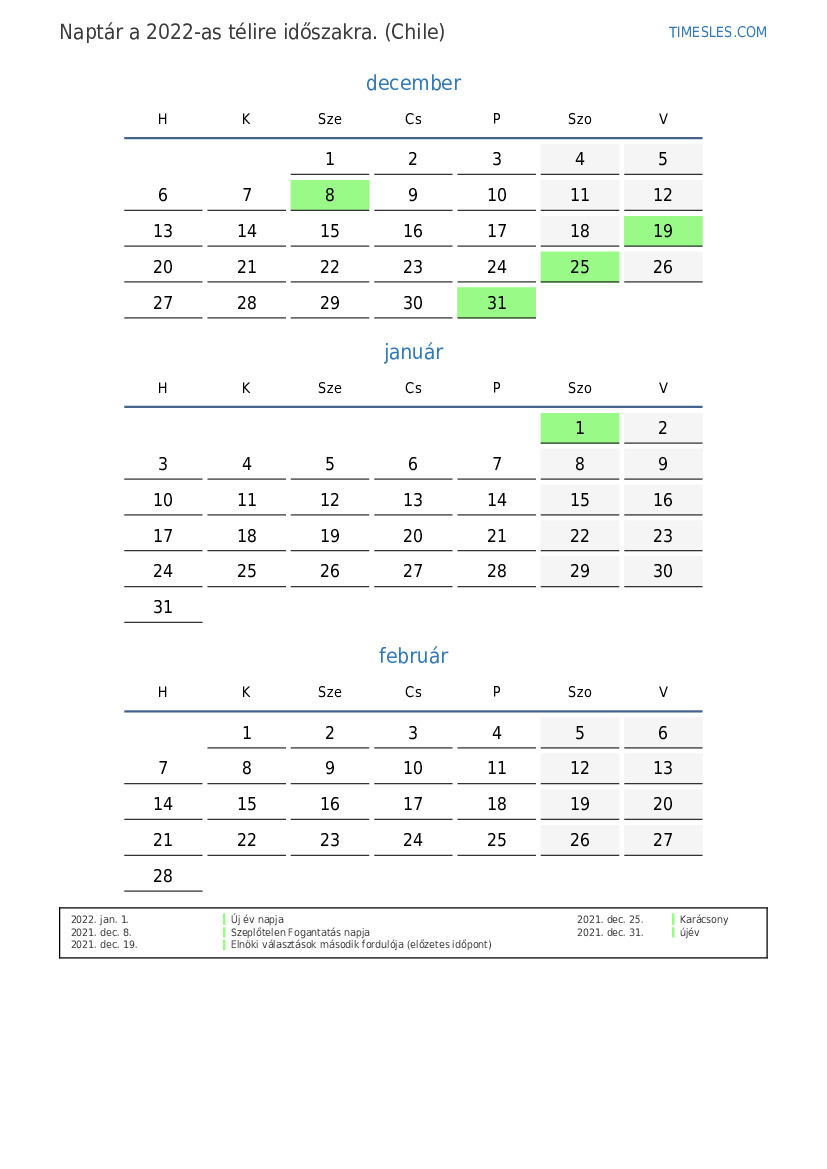 Naptár a 2022-as télire időszakra. (Chile)

TIMESLES.COM

december

| H | K | Sze | Cs | P | Szo | V |
|---|---|---|---|---|---|---|
| | | 1 | 2 | 3 | 4 | 5 |
| 6 | 7 | 8 | 9 | 10 | 11 | 12 |
| 13 | 14 | 15 | 16 | 17 | 18 | 19 |
| 20 | 21 | 22 | 23 | 24 | 25 | 26 |
| 27 | 28 | 29 | 30 | 31 | | |

január

| H | K | Sze | Cs | P | Szo | V |
|---|---|---|---|---|---|---|
| | | | | | 1 | 2 |
| 3 | 4 | 5 | 6 | 7 | 8 | 9 |
| 10 | 11 | 12 | 13 | 14 | 15 | 16 |
| 17 | 18 | 19 | 20 | 21 | 22 | 23 |
| 24 | 25 | 26 | 27 | 28 | 29 | 30 |
| 31 | | | | | | |

február

| H | K | Sze | Cs | P | Szo | V |
|---|---|---|---|---|---|---|
| | 1 | 2 | 3 | 4 | 5 | 6 |
| 7 | 8 | 9 | 10 | 11 | 12 | 13 |
| 14 | 15 | 16 | 17 | 18 | 19 | 20 |
| 21 | 22 | 23 | 24 | 25 | 26 | 27 |
| 28 | | | | | | |

2022. jan. 1. Új év napja
2021. dec. 8. Szeplőtelen Fogantatás napja
2021. dec. 19. Elnöki választások második fordulója (előzetes időpont)
2021. dec. 25. Karácsony
2021. dec. 31. újév